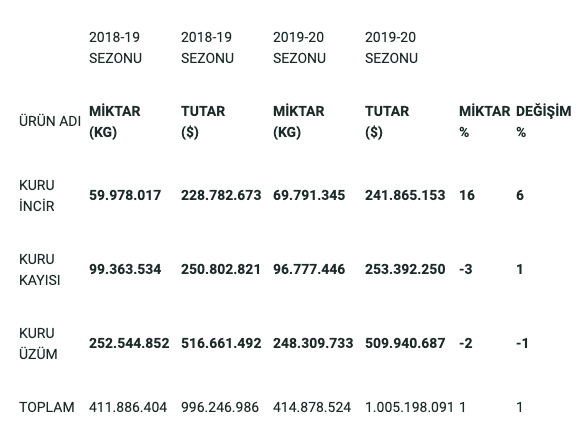 |  | 2018-19 SEZONU | 2018-19 SEZONU | 2019-20 SEZONU | 2019-20 SEZONU |  |  |
|---|---|---|---|---|---|---|
| ÜRÜN ADI | MİKTAR (KG) | TUTAR ($) | MİKTAR (KG) | TUTAR ($) | MİKTAR % | DEĞİŞİM % |
| KURU İNCİR | 59.978.017 | 228.782.673 | 69.791.345 | 241.865.153 | 16 | 6 |
| KURU KAYISI | 99.363.534 | 250.802.821 | 96.777.446 | 253.392.250 | -3 | 1 |
| KURU ÜZÜM | 252.544.852 | 516.661.492 | 248.309.733 | 509.940.687 | -2 | -1 |
| TOPLAM | 411.886.404 | 996.246.986 | 414.878.524 | 1.005.198.091 | 1 | 1 |